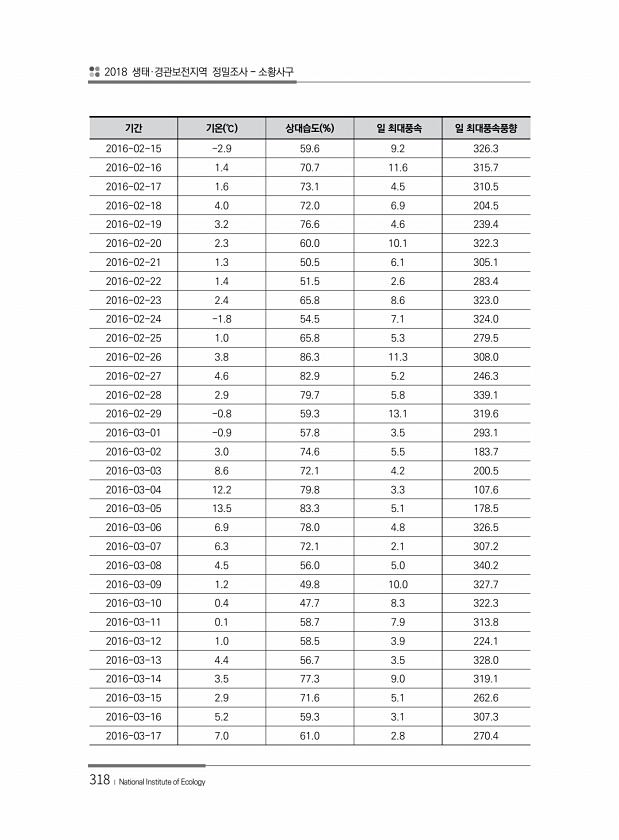 2018 생태·경관보전지역 정밀조사 - 소황사구

| 기간 | 기온(℃) | 상대습도(%) | 일 최대풍속 | 일 최대풍속풍향 |
|---|---|---|---|---|
| 2016-02-15 | -2.9 | 59.6 | 9.2 | 326.3 |
| 2016-02-16 | 1.4 | 70.7 | 11.6 | 315.7 |
| 2016-02-17 | 1.6 | 73.1 | 4.5 | 310.5 |
| 2016-02-18 | 4.0 | 72.0 | 6.9 | 204.5 |
| 2016-02-19 | 3.2 | 76.6 | 4.6 | 239.4 |
| 2016-02-20 | 2.3 | 60.0 | 10.1 | 322.3 |
| 2016-02-21 | 1.3 | 50.5 | 6.1 | 305.1 |
| 2016-02-22 | 1.4 | 51.5 | 2.6 | 283.4 |
| 2016-02-23 | 2.4 | 65.8 | 8.6 | 323.0 |
| 2016-02-24 | -1.8 | 54.5 | 7.1 | 324.0 |
| 2016-02-25 | 1.0 | 65.8 | 5.3 | 279.5 |
| 2016-02-26 | 3.8 | 86.3 | 11.3 | 308.0 |
| 2016-02-27 | 4.6 | 82.9 | 5.2 | 246.3 |
| 2016-02-28 | 2.9 | 79.7 | 5.8 | 339.1 |
| 2016-02-29 | -0.8 | 59.3 | 13.1 | 319.6 |
| 2016-03-01 | -0.9 | 57.8 | 3.5 | 293.1 |
| 2016-03-02 | 3.0 | 74.6 | 5.5 | 183.7 |
| 2016-03-03 | 8.6 | 72.1 | 4.2 | 200.5 |
| 2016-03-04 | 12.2 | 79.8 | 3.3 | 107.6 |
| 2016-03-05 | 13.5 | 83.3 | 5.1 | 178.5 |
| 2016-03-06 | 6.9 | 78.0 | 4.8 | 326.5 |
| 2016-03-07 | 6.3 | 72.1 | 2.1 | 307.2 |
| 2016-03-08 | 4.5 | 56.0 | 5.0 | 340.2 |
| 2016-03-09 | 1.2 | 49.8 | 10.0 | 327.7 |
| 2016-03-10 | 0.4 | 47.7 | 8.3 | 322.3 |
| 2016-03-11 | 0.1 | 58.7 | 7.9 | 313.8 |
| 2016-03-12 | 1.0 | 58.5 | 3.9 | 224.1 |
| 2016-03-13 | 4.4 | 56.7 | 3.5 | 328.0 |
| 2016-03-14 | 3.5 | 77.3 | 9.0 | 319.1 |
| 2016-03-15 | 2.9 | 71.6 | 5.1 | 262.6 |
| 2016-03-16 | 5.2 | 59.3 | 3.1 | 307.3 |
| 2016-03-17 | 7.0 | 61.0 | 2.8 | 270.4 |

318 | National Institute of Ecology